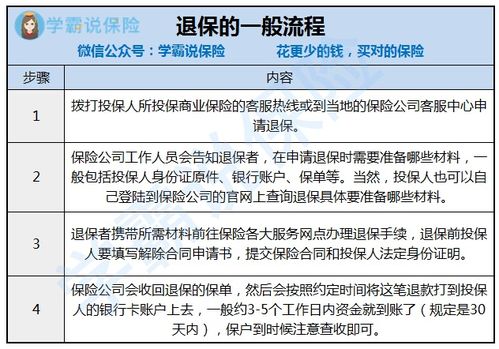 学霸说保险 退保的一般流程

微信公众号：学霸说保险　　花更少的钱，买对的保险

| 步骤 | 内容 |
|---|---|
| 1 | 拨打投保人所投保商业保险的客服热线或到当地的保险公司客服中心申请退保。 |
| 2 | 保险公司工作人员会告知退保者，在申请退保时需要准备哪些材料，一般包括投保人身份证原件、银行账户、保单等。当然，投保人也可以自己登陆到保险公司的官网上查询退保具体要准备哪些材料。 |
| 3 | 退保者携带所需材料前往保险各大服务网点办理退保手续，退保前投保人要填写解除合同申请书，提交保险合同和投保人法定身份证明。 |
| 4 | 保险公司会收回退保的保单，然后会按照约定时间将这笔退款打到投保人的银行卡账户上去，一般约3-5个工作日内资金就到账了（规定是30天内），保户到时候注意查收即可。 |

学霸说保险